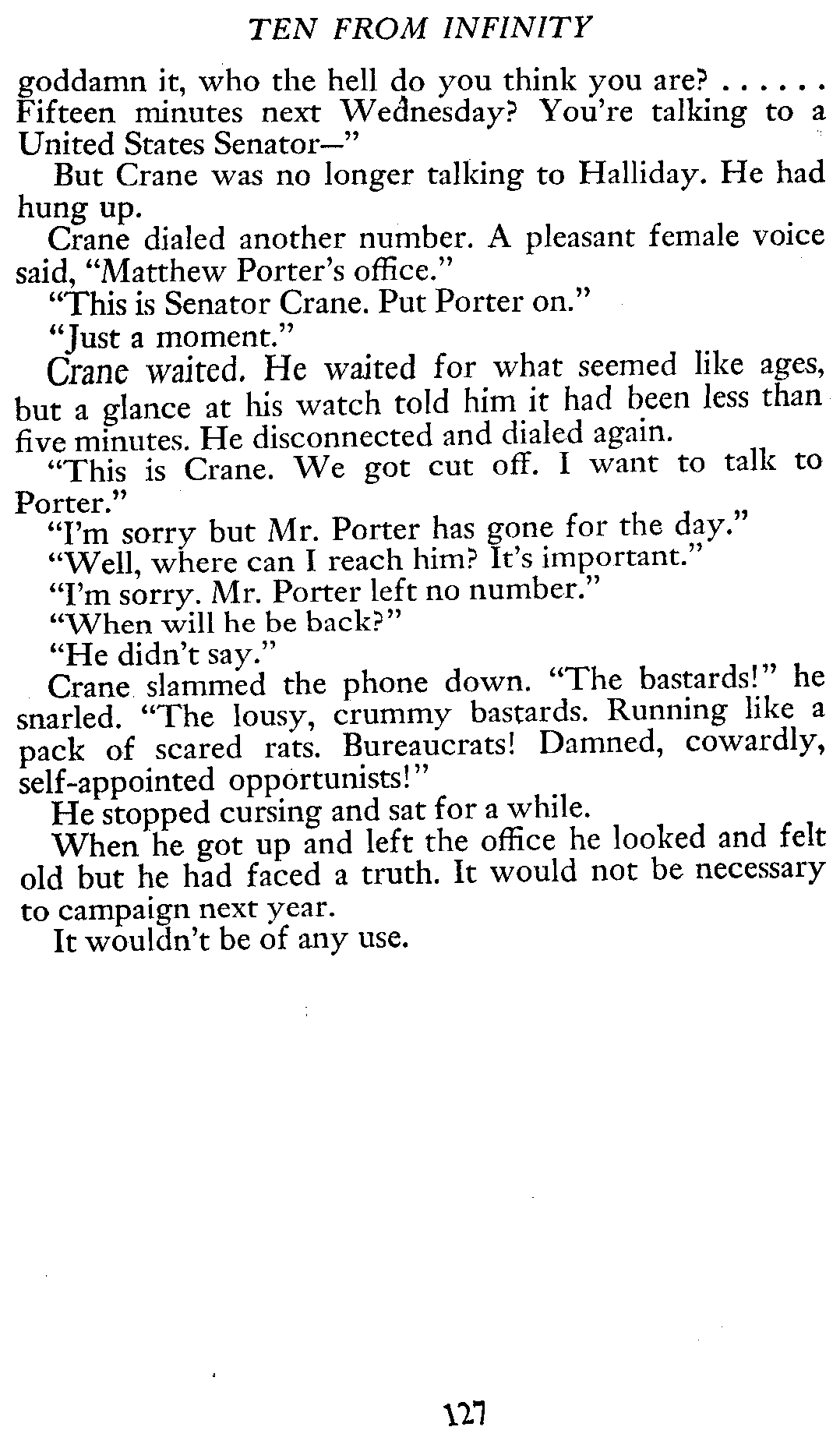 TEN FROM INFINITY

goddamn it, who the hell do you think you are? . . . . . . Fifteen minutes next Wednesday? You're talking to a United States Senator—"

But Crane was no longer talking to Halliday. He had hung up.

Crane dialed another number. A pleasant female voice said, "Matthew Porter's office."

"This is Senator Crane. Put Porter on."

"Just a moment."

Crane waited. He waited for what seemed like ages, but a glance at his watch told him it had been less than five minutes. He disconnected and dialed again.

"This is Crane. We got cut off. I want to talk to Porter."

"I'm sorry but Mr. Porter has gone for the day."

"Well, where can I reach him? It's important."

"I'm sorry. Mr. Porter left no number."

"When will he be back?"

"He didn't say."

Crane slammed the phone down. "The bastards!" he snarled. "The lousy, crummy bastards. Running like a pack of scared rats. Bureaucrats! Damned, cowardly, self-appointed opportunists!"

He stopped cursing and sat for a while.

When he got up and left the office he looked and felt old but he had faced a truth. It would not be necessary to campaign next year.

It wouldn't be of any use.

127